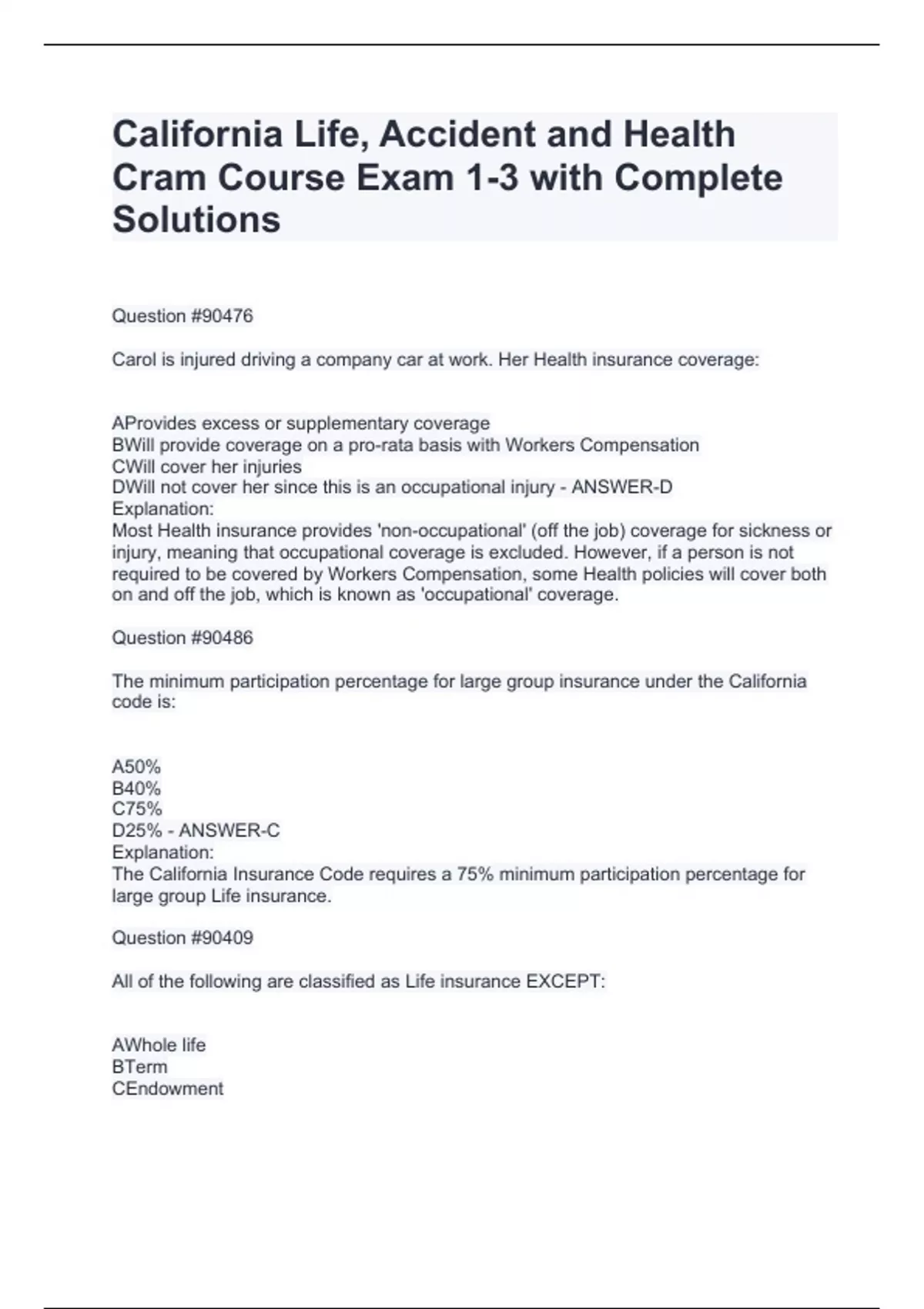 California Life, Accident and Health Cram Course Exam 1-3 with Complete Solutions

Question #90476

Carol is injured driving a company car at work. Her Health insurance coverage:

AProvides excess or supplementary coverage
BWill provide coverage on a pro-rata basis with Workers Compensation
CWill cover her injuries
DWill not cover her since this is an occupational injury - ANSWER-D
Explanation:
Most Health insurance provides 'non-occupational' (off the job) coverage for sickness or injury, meaning that occupational coverage is excluded. However, if a person is not required to be covered by Workers Compensation, some Health policies will cover both on and off the job, which is known as 'occupational' coverage.

Question #90486

The minimum participation percentage for large group insurance under the California code is:

A50%
B40%
C75%
D25% - ANSWER-C
Explanation:
The California Insurance Code requires a 75% minimum participation percentage for large group Life insurance.

Question #90409

All of the following are classified as Life insurance EXCEPT:

AWhole life
BTerm
CEndowment